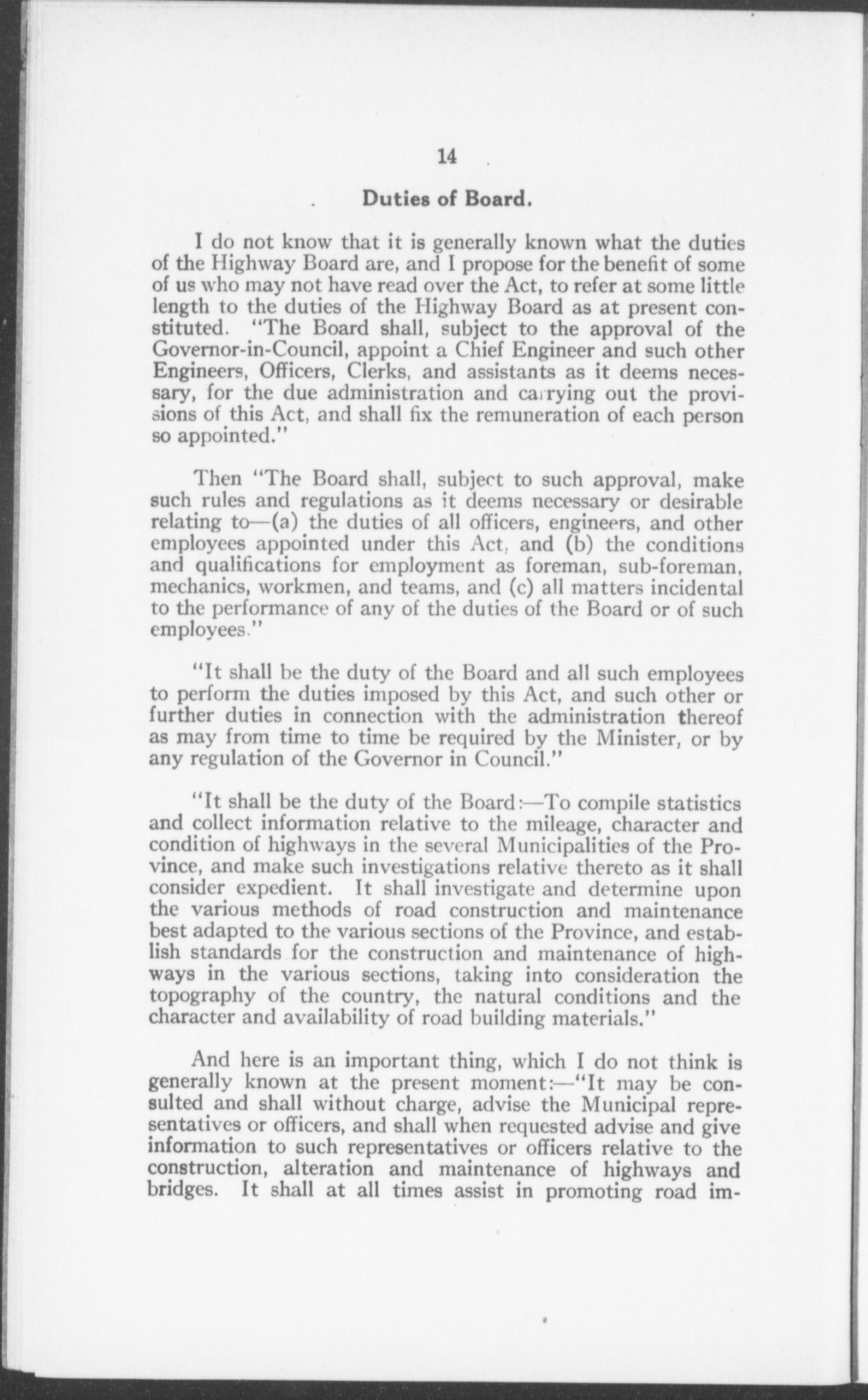 14

Duties of Board.

I do not know that it is generally known what the duties of the Highway Board are, and I propose for the benefit of some of us who may not have read over the Act, to refer at some little length to the duties of the Highway Board as at present constituted. "The Board shall, subject to the approval of the Governor-in-Council, appoint a Chief Engineer and such other Engineers, Officers, Clerks, and assistants as it deems necessary, for the due administration and carrying out the provisions of this Act, and shall fix the remuneration of each person so appointed."

Then "The Board shall, subject to such approval, make such rules and regulations as it deems necessary or desirable relating to—(a) the duties of all officers, engineers, and other employees appointed under this Act, and (b) the conditions and qualifications for employment as foreman, sub-foreman, mechanics, workmen, and teams, and (c) all matters incidental to the performance of any of the duties of the Board or of such employees."

"It shall be the duty of the Board and all such employees to perform the duties imposed by this Act, and such other or further duties in connection with the administration thereof as may from time to time be required by the Minister, or by any regulation of the Governor in Council."

"It shall be the duty of the Board:—To compile statistics and collect information relative to the mileage, character and condition of highways in the several Municipalities of the Province, and make such investigations relative thereto as it shall consider expedient. It shall investigate and determine upon the various methods of road construction and maintenance best adapted to the various sections of the Province, and establish standards for the construction and maintenance of highways in the various sections, taking into consideration the topography of the country, the natural conditions and the character and availability of road building materials."

And here is an important thing, which I do not think is generally known at the present moment:—"It may be consulted and shall without charge, advise the Municipal representatives or officers, and shall when requested advise and give information to such representatives or officers relative to the construction, alteration and maintenance of highways and bridges. It shall at all times assist in promoting road im-